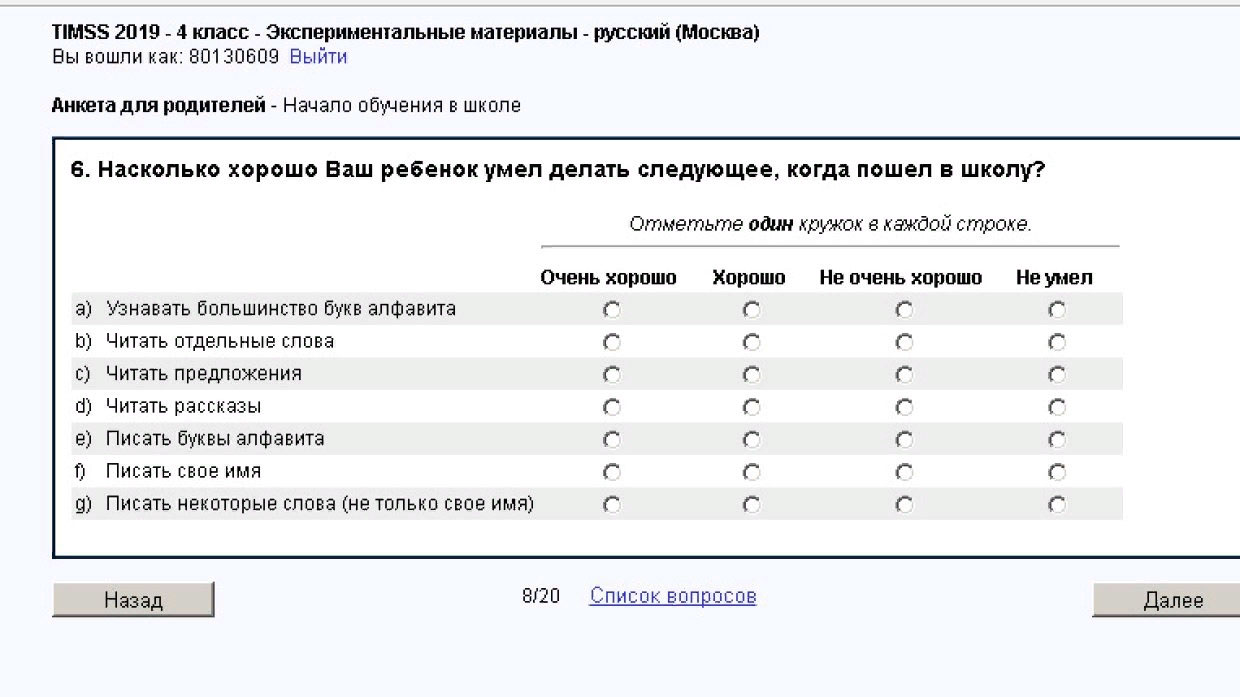 TIMSS 2019 - 4 класс - Экспериментальные материалы - русский (Москва)
Вы вошли как: 80130609 Выйти

Анкета для родителей - Начало обучения в школе

6. Насколько хорошо Ваш ребенок умел делать следующее, когда пошел в школу?

Отметьте один кружок в каждой строке.

| | Очень хорошо | Хорошо | Не очень хорошо | Не умел |
|---|---|---|---|---|
| a) Узнавать большинство букв алфавита | ○ | ○ | ○ | ○ |
| b) Читать отдельные слова | ○ | ○ | ○ | ○ |
| c) Читать предложения | ○ | ○ | ○ | ○ |
| d) Читать рассказы | ○ | ○ | ○ | ○ |
| e) Писать буквы алфавита | ○ | ○ | ○ | ○ |
| f) Писать свое имя | ○ | ○ | ○ | ○ |
| g) Писать некоторые слова (не только свое имя) | ○ | ○ | ○ | ○ |

Назад

8/20 Список вопросов

Далее